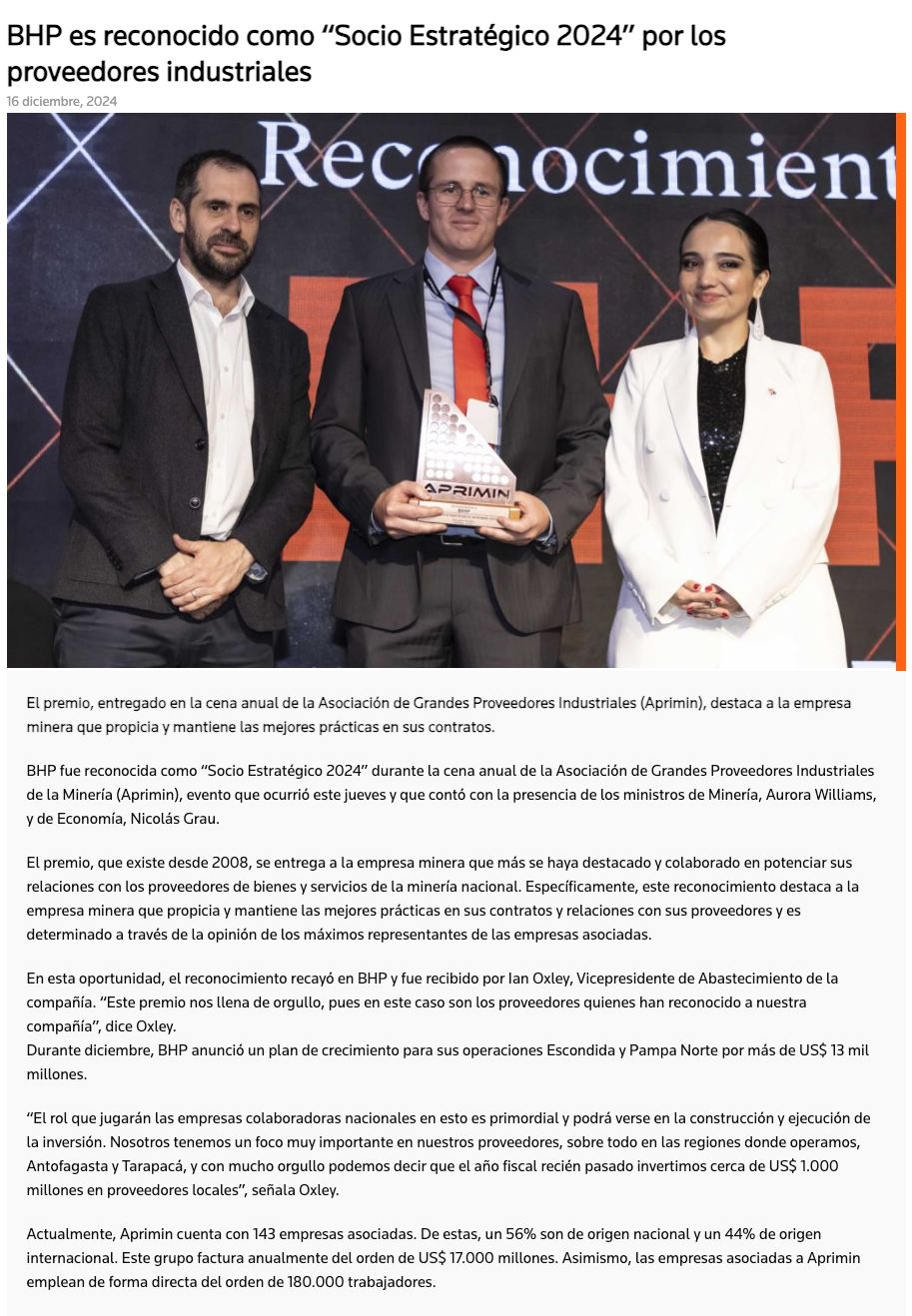 BHP es reconocido como “Socio Estratégico 2024” por los proveedores industriales

16 diciembre, 2024

Reconocimient

APRIMIN

BHP

El premio, entregado en la cena anual de la Asociación de Grandes Proveedores Industriales (Aprimin), destaca a la empresa minera que propicia y mantiene las mejores prácticas en sus contratos.

BHP fue reconocida como “Socio Estratégico 2024” durante la cena anual de la Asociación de Grandes Proveedores Industriales de la Minería (Aprimin), evento que ocurrió este jueves y que contó con la presencia de los ministros de Minería, Aurora Williams, y de Economía, Nicolás Grau.

El premio, que existe desde 2008, se entrega a la empresa minera que más se haya destacado y colaborado en potenciar sus relaciones con los proveedores de bienes y servicios de la minería nacional. Específicamente, este reconocimiento destaca a la empresa minera que propicia y mantiene las mejores prácticas en sus contratos y relaciones con sus proveedores y es determinado a través de la opinión de los máximos representantes de las empresas asociadas.

En esta oportunidad, el reconocimiento recayó en BHP y fue recibido por Ian Oxley, Vicepresidente de Abastecimiento de la compañía. “Este premio nos llena de orgullo, pues en este caso son los proveedores quienes han reconocido a nuestra compañía”, dice Oxley.
Durante diciembre, BHP anunció un plan de crecimiento para sus operaciones Escondida y Pampa Norte por más de US$ 13 mil millones.

“El rol que jugarán las empresas colaboradoras nacionales en esto es primordial y podrá verse en la construcción y ejecución de la inversión. Nosotros tenemos un foco muy importante en nuestros proveedores, sobre todo en las regiones donde operamos, Antofagasta y Tarapacá, y con mucho orgullo podemos decir que el año fiscal recién pasado invertimos cerca de US$ 1.000 millones en proveedores locales”, señala Oxley.

Actualmente, Aprimin cuenta con 143 empresas asociadas. De estas, un 56% son de origen nacional y un 44% de origen internacional. Este grupo factura anualmente del orden de US$ 17.000 millones. Asimismo, las empresas asociadas a Aprimin emplean de forma directa del orden de 180.000 trabajadores.